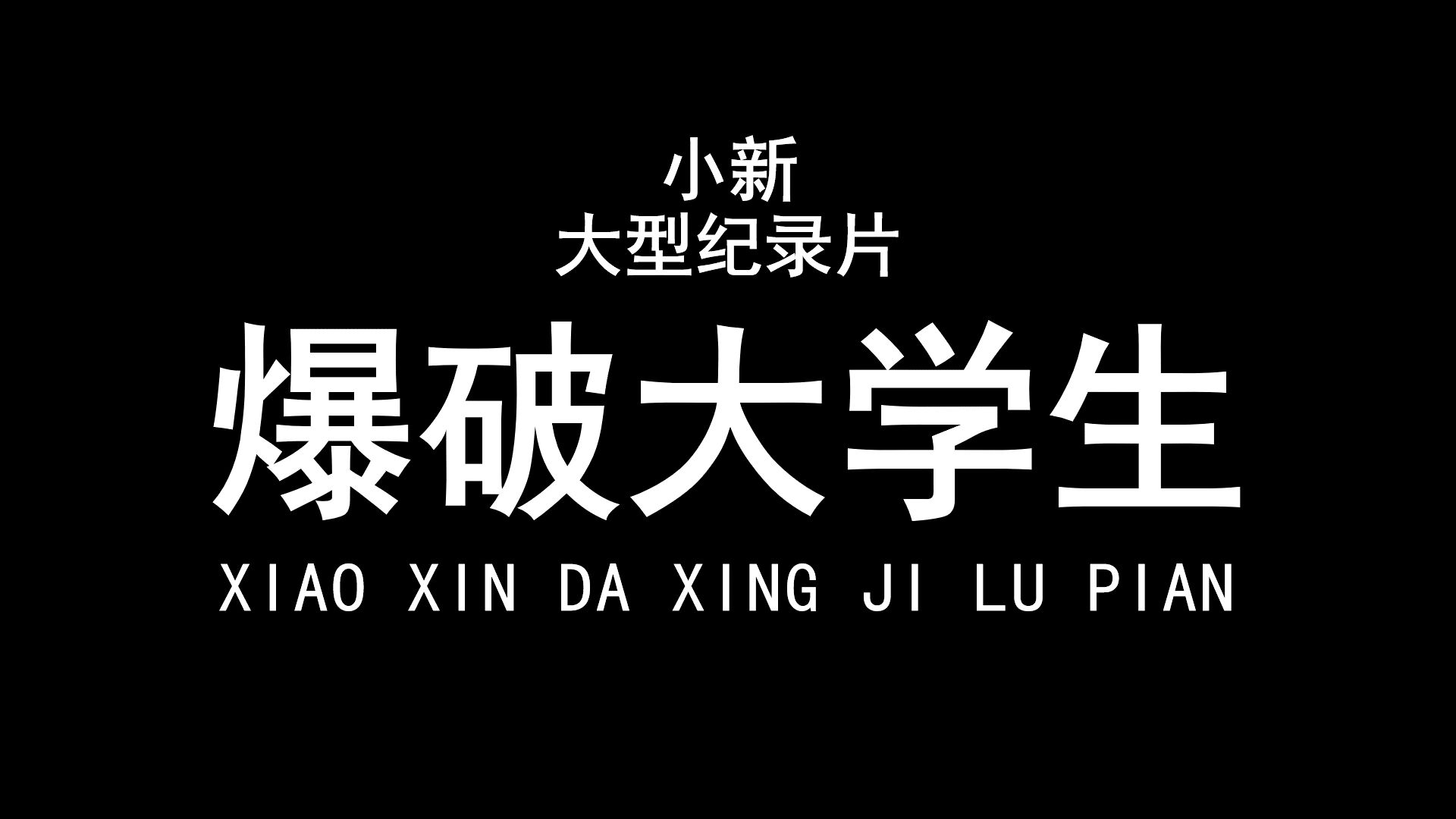 小新
大型纪录片
爆破大学生
XIAO XIN DA XING JI LU PIAN